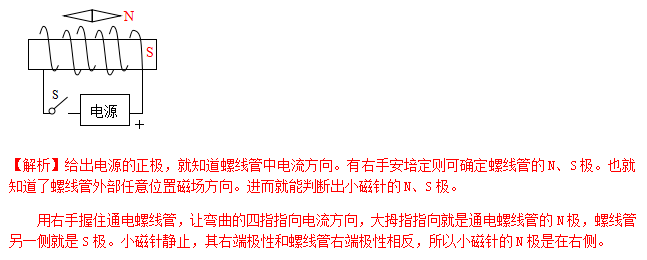 N
S
S
电源
+

【解析】给出电源的正极，就知道螺线管中电流方向。有右手安培定则可确定螺线管的N、S极。也就知道了螺线管外部任意位置磁场方向。进而就能判断出小磁针的N、S极。

用右手握住通电螺线管，让弯曲的四指指向电流方向，大拇指指向就是通电螺线管的N极，螺线管另一侧就是S极。小磁针静止，其右端极性和螺线管右端极性相反，所以小磁针的N极是在右侧。